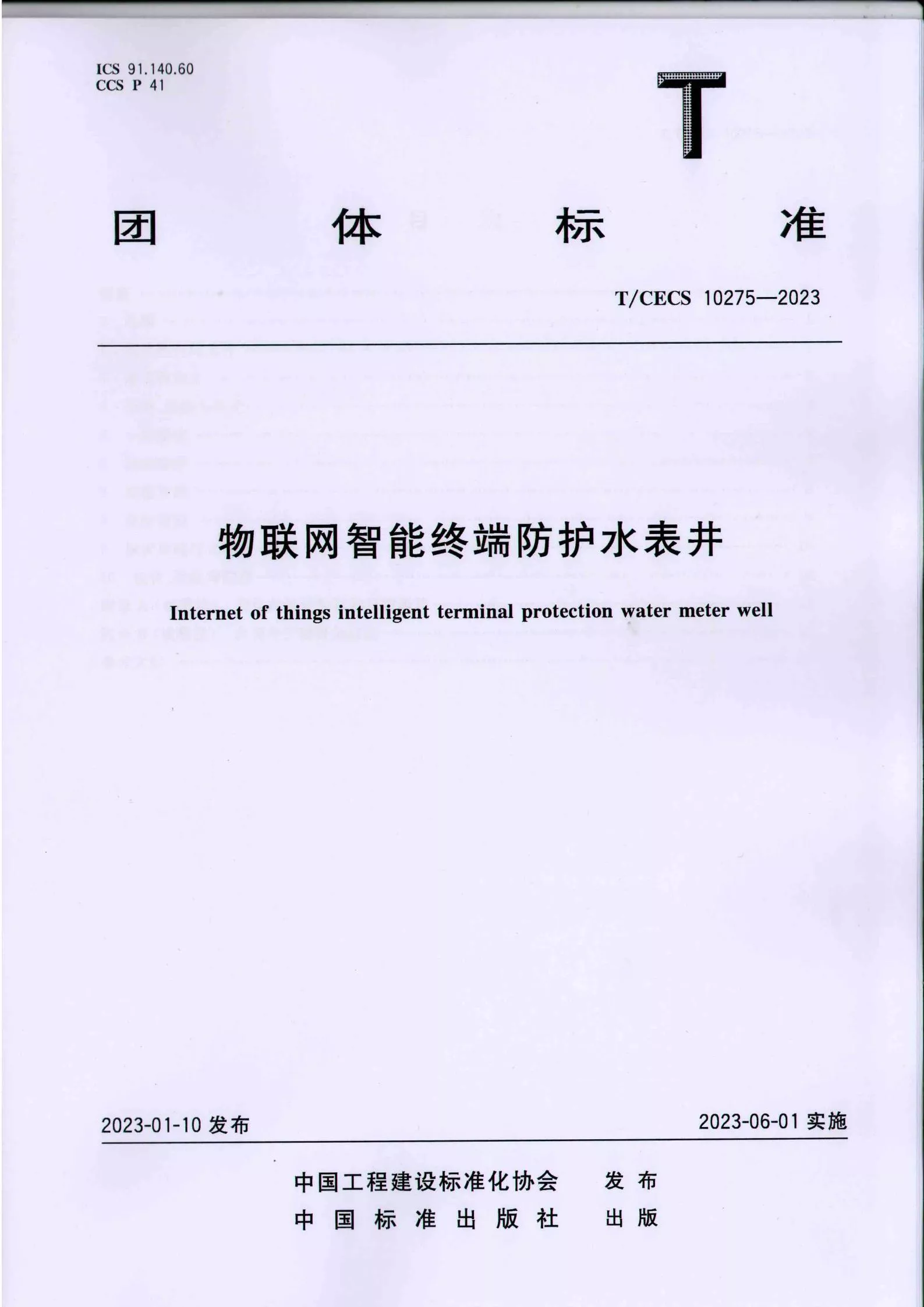 ICS 91.140.60
CCS P 41

T

团　体　标　准

T/CECS 10275—2023

物联网智能终端防护水表井

Internet of things intelligent terminal protection water meter well

2023-01-10 发布　　2023-06-01 实施

中国工程建设标准化协会　发布
中国标准出版社　出版